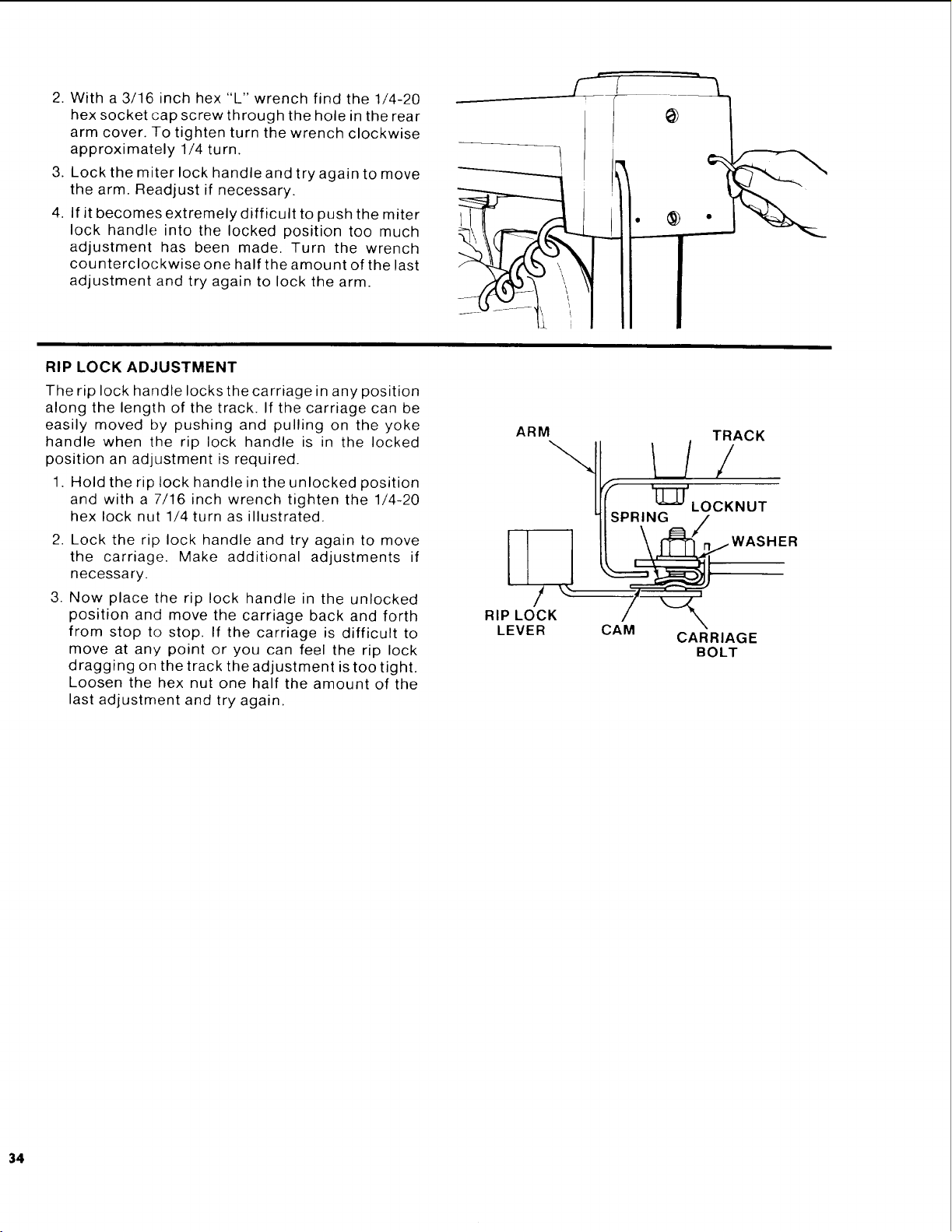 2. With a 3/16 inch hex "L" wrench find the 1/4-20 hex socket cap screw through the hole in the rear arm cover. To tighten turn the wrench clockwise approximately 1/4 turn.

3. Lock the miter lock handle and try again to move the arm. Readjust if necessary.

4. If it becomes extremely difficult to push the miter lock handle into the locked position too much adjustment has been made. Turn the wrench counterclockwise one half the amount of the last adjustment and try again to lock the arm.

RIP LOCK ADJUSTMENT

The rip lock handle locks the carriage in any position along the length of the track. If the carriage can be easily moved by pushing and pulling on the yoke handle when the rip lock handle is in the locked position an adjustment is required.

1. Hold the rip lock handle in the unlocked position and with a 7/16 inch wrench tighten the 1/4-20 hex lock nut 1/4 turn as illustrated.

2. Lock the rip lock handle and try again to move the carriage. Make additional adjustments if necessary.

3. Now place the rip lock handle in the unlocked position and move the carriage back and forth from stop to stop. If the carriage is difficult to move at any point or you can feel the rip lock dragging on the track the adjustment is too tight. Loosen the hex nut one half the amount of the last adjustment and try again.

ARM
TRACK
LOCKNUT
SPRING
WASHER
RIP LOCK LEVER
CAM
CARRIAGE BOLT

34